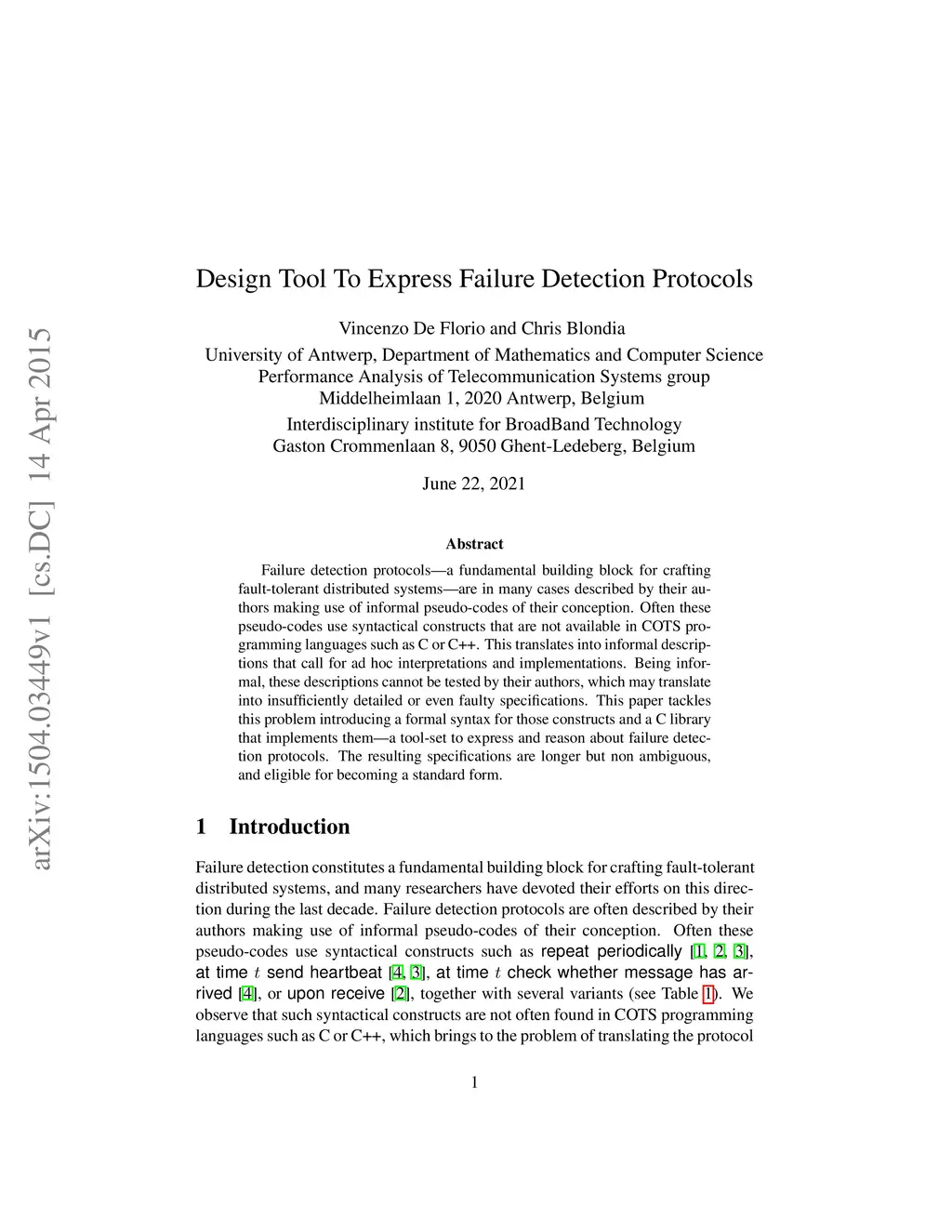 arXiv:1504.03449v1 [cs.DC] 14 Apr 2015

Design Tool To Express Failure Detection Protocols

Vincenzo De Florio and Chris Blondia
University of Antwerp, Department of Mathematics and Computer Science
Performance Analysis of Telecommunication Systems group
Middelheimlaan 1, 2020 Antwerp, Belgium
Interdisciplinary institute for BroadBand Technology
Gaston Crommenlaan 8, 9050 Ghent-Ledeberg, Belgium

June 22, 2021

Abstract

Failure detection protocols—a fundamental building block for crafting fault-tolerant distributed systems—are in many cases described by their authors making use of informal pseudo-codes of their conception. Often these pseudo-codes use syntactical constructs that are not available in COTS programming languages such as C or C++. This translates into informal descriptions that call for ad hoc interpretations and implementations. Being informal, these descriptions cannot be tested by their authors, which may translate into insufficiently detailed or even faulty specifications. This paper tackles this problem introducing a formal syntax for those constructs and a C library that implements them—a tool-set to express and reason about failure detection protocols. The resulting specifications are longer but non ambiguous, and eligible for becoming a standard form.

1 Introduction

Failure detection constitutes a fundamental building block for crafting fault-tolerant distributed systems, and many researchers have devoted their efforts on this direction during the last decade. Failure detection protocols are often described by their authors making use of informal pseudo-codes of their conception. Often these pseudo-codes use syntactical constructs such as repeat periodically [1, 2, 3], at time $t$ send heartbeat [4, 3], at time $t$ check whether message has arrived [4], or upon receive [2], together with several variants (see Table 1). We observe that such syntactical constructs are not often found in COTS programming languages such as C or C++, which brings to the problem of translating the protocol

1